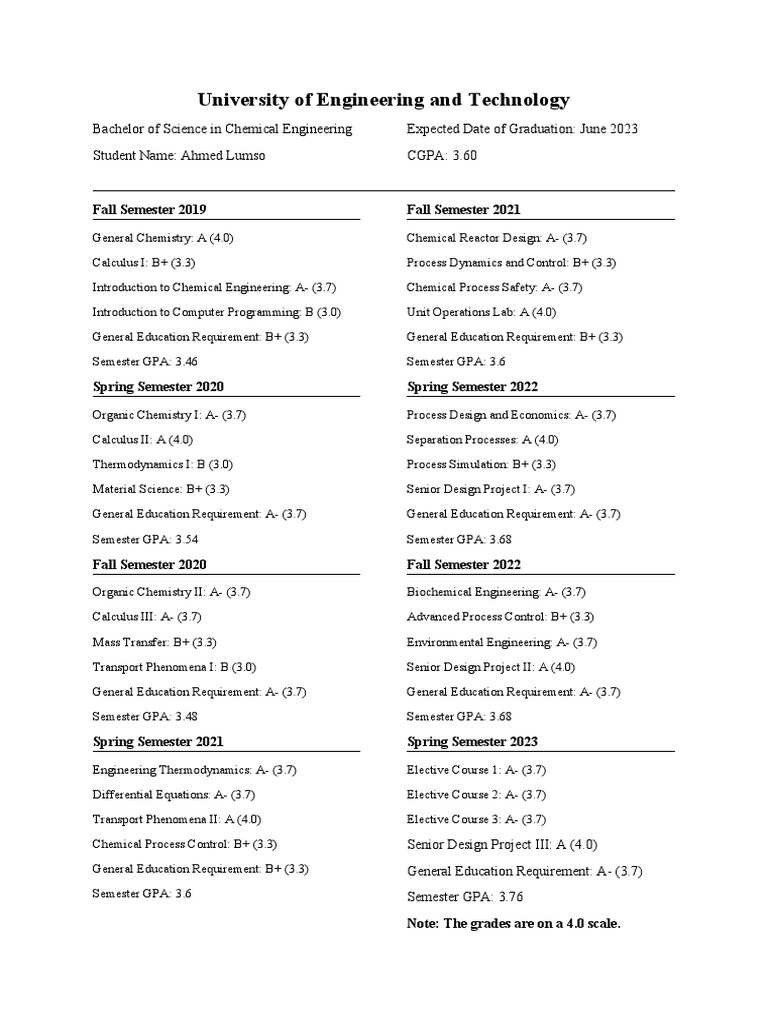 University of Engineering and Technology

Bachelor of Science in Chemical Engineering

Student Name: Ahmed Lumso

Expected Date of Graduation: June 2023

CGPA: 3.60

Fall Semester 2019

General Chemistry: A (4.0)

Calculus I: B+ (3.3)

Introduction to Chemical Engineering: A- (3.7)

Introduction to Computer Programming: B (3.0)

General Education Requirement: B+ (3.3)

Semester GPA: 3.46

Spring Semester 2020

Organic Chemistry I: A- (3.7)

Calculus II: A (4.0)

Thermodynamics I: B (3.0)

Material Science: B+ (3.3)

General Education Requirement: A- (3.7)

Semester GPA: 3.54

Fall Semester 2020

Organic Chemistry II: A- (3.7)

Calculus III: A- (3.7)

Mass Transfer: B+ (3.3)

Transport Phenomena I: B (3.0)

General Education Requirement: A- (3.7)

Semester GPA: 3.48

Spring Semester 2021

Engineering Thermodynamics: A- (3.7)

Differential Equations: A- (3.7)

Transport Phenomena II: A (4.0)

Chemical Process Control: B+ (3.3)

General Education Requirement: B+ (3.3)

Semester GPA: 3.6

Fall Semester 2021

Chemical Reactor Design: A- (3.7)

Process Dynamics and Control: B+ (3.3)

Chemical Process Safety: A- (3.7)

Unit Operations Lab: A (4.0)

General Education Requirement: B+ (3.3)

Semester GPA: 3.6

Spring Semester 2022

Process Design and Economics: A- (3.7)

Separation Processes: A (4.0)

Process Simulation: B+ (3.3)

Senior Design Project I: A- (3.7)

General Education Requirement: A- (3.7)

Semester GPA: 3.68

Fall Semester 2022

Biochemical Engineering: A- (3.7)

Advanced Process Control: B+ (3.3)

Environmental Engineering: A- (3.7)

Senior Design Project II: A (4.0)

General Education Requirement: A- (3.7)

Semester GPA: 3.68

Spring Semester 2023

Elective Course 1: A- (3.7)

Elective Course 2: A- (3.7)

Elective Course 3: A- (3.7)

Senior Design Project III: A (4.0)

General Education Requirement: A- (3.7)

Semester GPA: 3.76

Note: The grades are on a 4.0 scale.